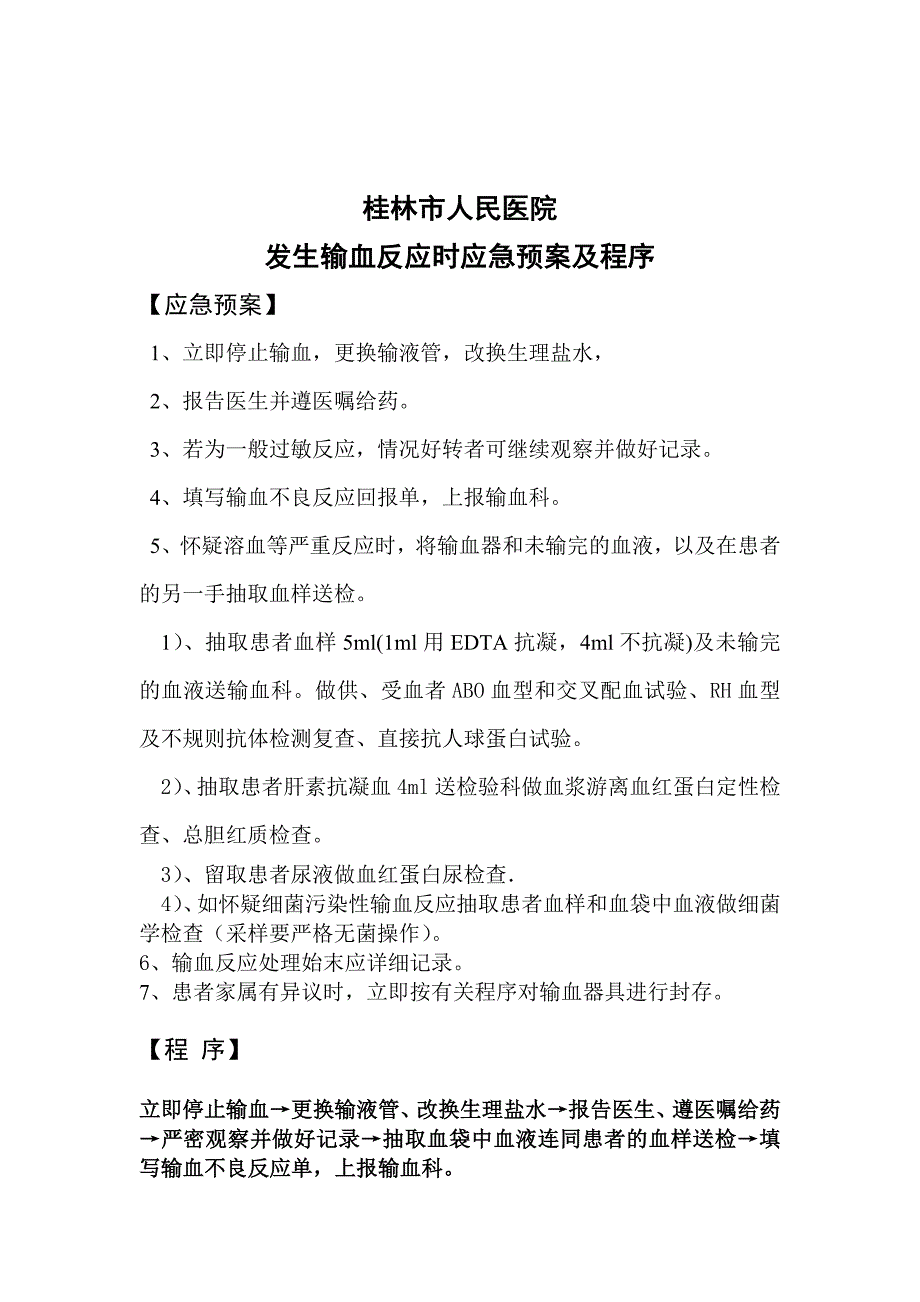 桂林市人民医院
发生输血反应时应急预案及程序

【应急预案】

1、立即停止输血，更换输液管，改换生理盐水，

2、报告医生并遵医嘱给药。

3、若为一般过敏反应，情况好转者可继续观察并做好记录。

4、填写输血不良反应回报单，上报输血科。

5、怀疑溶血等严重反应时，将输血器和未输完的血液，以及在患者的另一手抽取血样送检。

1）、抽取患者血样 5ml(1ml 用 EDTA 抗凝，4ml 不抗凝)及未输完的血液送输血科。做供、受血者 ABO 血型和交叉配血试验、RH 血型及不规则抗体检测复查、直接抗人球蛋白试验。

2）、抽取患者肝素抗凝血 4ml 送检验科做血浆游离血红蛋白定性检查、总胆红质检查。

3）、留取患者尿液做血红蛋白尿检查.

4）、如怀疑细菌污染性输血反应抽取患者血样和血袋中血液做细菌学检查（采样要严格无菌操作）。

6、输血反应处理始末应详细记录。

7、患者家属有异议时，立即按有关程序对输血器具进行封存。

【程 序】

立即停止输血→更换输液管、改换生理盐水→报告医生、遵医嘱给药→严密观察并做好记录→抽取血袋中血液连同患者的血样送检→填写输血不良反应单，上报输血科。